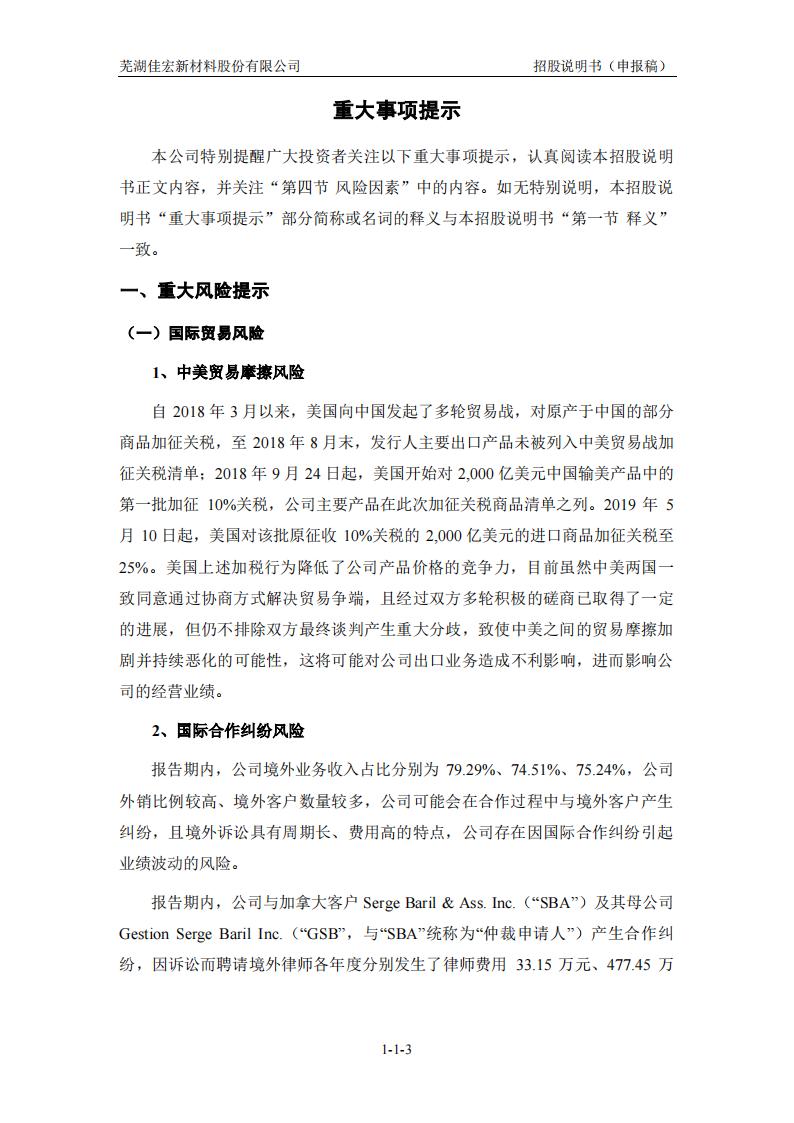 芜湖佳宏新材料股份有限公司 招股说明书（申报稿）

重大事项提示

本公司特别提醒广大投资者关注以下重大事项提示，认真阅读本招股说明书正文内容，并关注“第四节 风险因素”中的内容。如无特别说明，本招股说明书“重大事项提示”部分简称或名词的释义与本招股说明书“第一节 释义”一致。

一、重大风险提示

（一）国际贸易风险

1、中美贸易摩擦风险

自 2018 年 3 月以来，美国向中国发起了多轮贸易战，对原产于中国的部分商品加征关税，至 2018 年 8 月末，发行人主要出口产品未被列入中美贸易战加征关税清单；2018 年 9 月 24 日起，美国开始对 2,000 亿美元中国输美产品中的第一批加征 10%关税，公司主要产品在此次加征关税商品清单之列。2019 年 5 月 10 日起，美国对该批原征收 10%关税的 2,000 亿美元的进口商品加征关税至 25%。美国上述加税行为降低了公司产品价格的竞争力，目前虽然中美两国一致同意通过协商方式解决贸易争端，且经过双方多轮积极的磋商已取得了一定的进展，但仍不排除双方最终谈判产生重大分歧，致使中美之间的贸易摩擦加剧并持续恶化的可能性，这将可能对公司出口业务造成不利影响，进而影响公司的经营业绩。

2、国际合作纠纷风险

报告期内，公司境外业务收入占比分别为 79.29%、74.51%、75.24%，公司外销比例较高、境外客户数量较多，公司可能会在合作过程中与境外客户产生纠纷，且境外诉讼具有周期长、费用高的特点，公司存在因国际合作纠纷引起业绩波动的风险。

报告期内，公司与加拿大客户 Serge Baril & Ass. Inc.（“SBA”）及其母公司 Gestion Serge Baril Inc.（“GSB”，与“SBA”统称为“仲裁申请人”）产生合作纠纷，因诉讼而聘请境外律师各年度分别发生了律师费用 33.15 万元、477.45 万

1-1-3